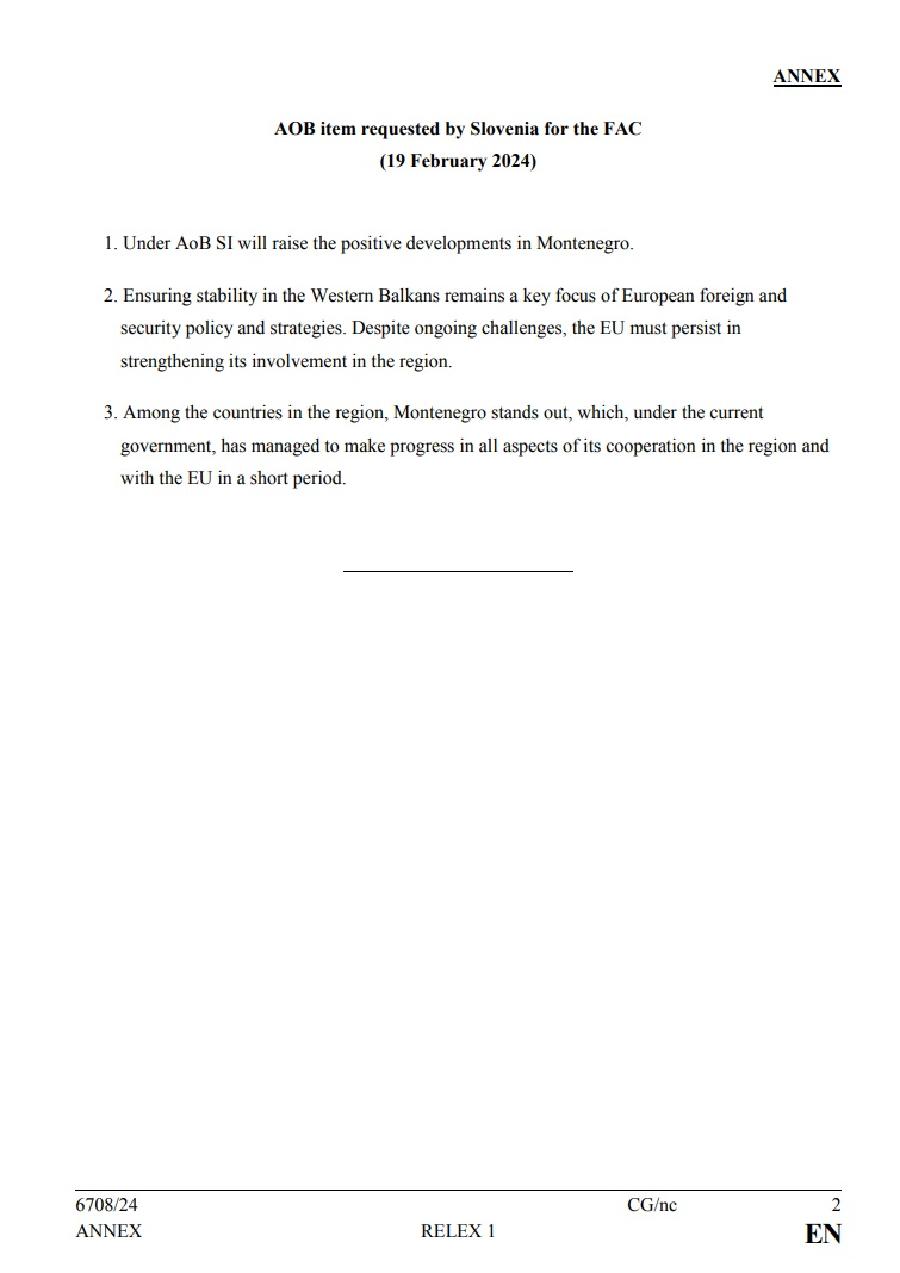 ANNEX

AOB item requested by Slovenia for the FAC
(19 February 2024)

1. Under AoB SI will raise the positive developments in Montenegro.

2. Ensuring stability in the Western Balkans remains a key focus of European foreign and security policy and strategies. Despite ongoing challenges, the EU must persist in strengthening its involvement in the region.

3. Among the countries in the region, Montenegro stands out, which, under the current government, has managed to make progress in all aspects of its cooperation in the region and with the EU in a short period.

6708/24 CG/nc 2
ANNEX RELEX 1 EN